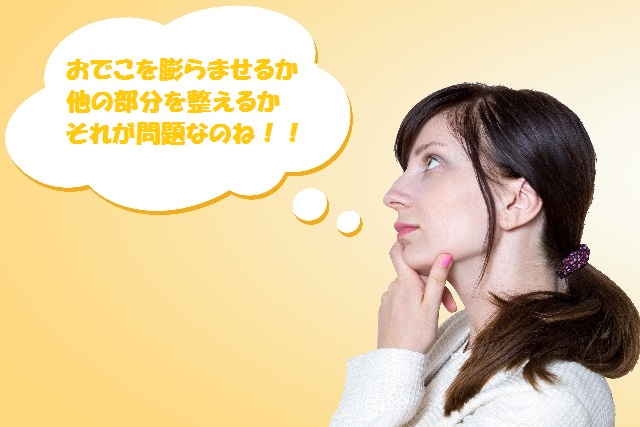 おでこを膨らませるか
他の部分を整えるか
それが問題なのね！！